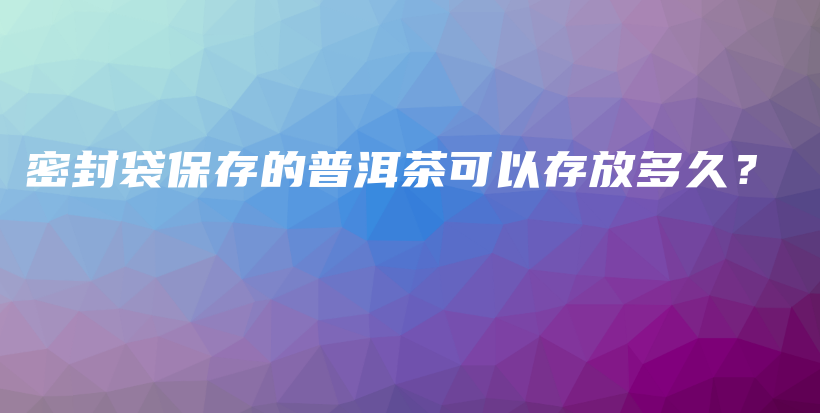 密封袋保存的普洱茶可以存放多久？